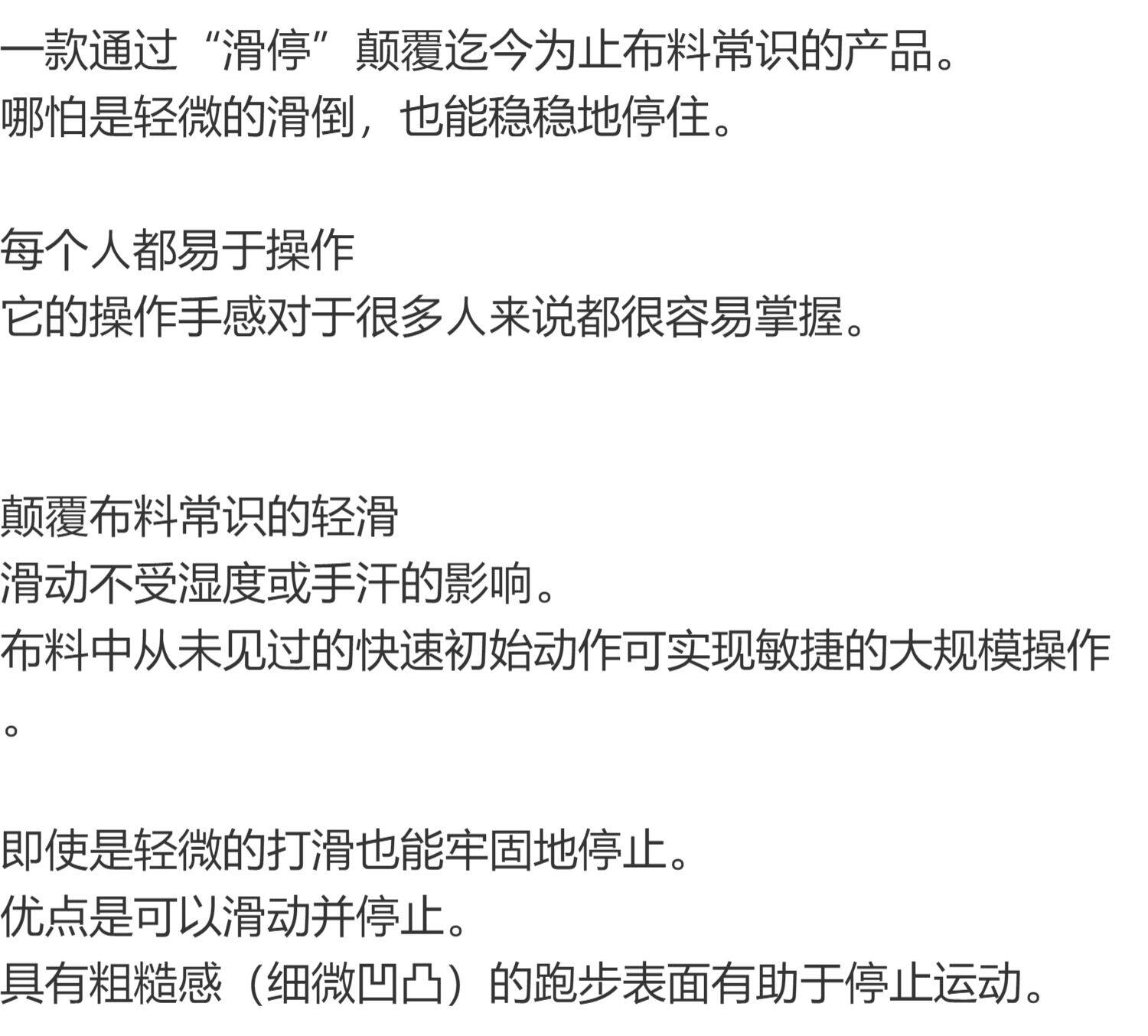 一款通过“滑停”颠覆迄今为止布料常识的产品。
哪怕是轻微的滑倒，也能稳稳地停住。

每个人都易于操作
它的操作手感对于很多人来说都很容易掌握。

颠覆布料常识的轻滑
滑动不受湿度或手汗的影响。
布料中从未见过的快速初始动作可实现敏捷的大规模操作。

即使是轻微的打滑也能牢固地停止。
优点是可以滑动并停止。
具有粗糙感（细微凹凸）的跑步表面有助于停止运动。